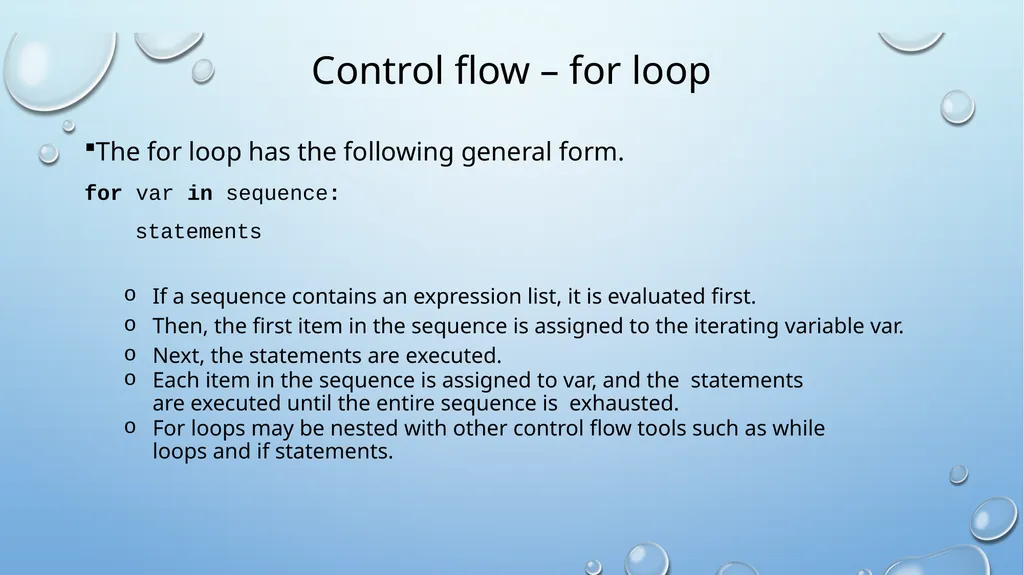 Control flow – for loop

▪The for loop has the following general form.

for var in sequence:

statements

o If a sequence contains an expression list, it is evaluated first.
o Then, the first item in the sequence is assigned to the iterating variable var.
o Next, the statements are executed.
o Each item in the sequence is assigned to var, and the statements are executed until the entire sequence is exhausted.
o For loops may be nested with other control flow tools such as while loops and if statements.